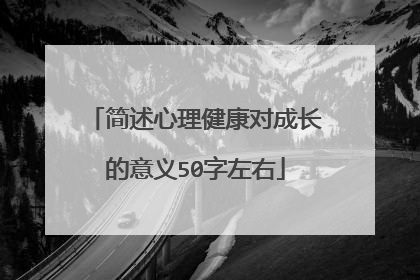 「简述心理健康对成长的意义50字左右」